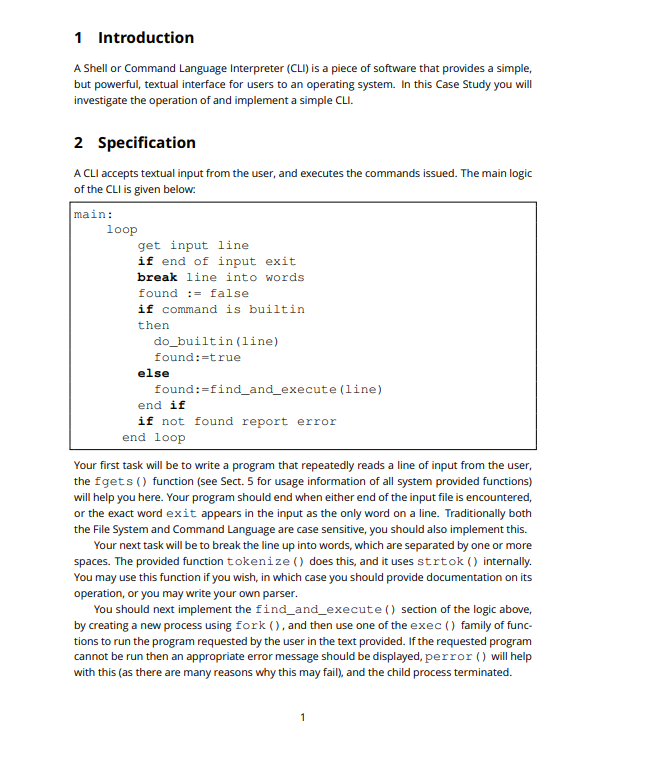 1 Introduction

A Shell or Command Language Interpreter (CLI) is a piece of software that provides a simple, but powerful, textual interface for users to an operating system. In this Case Study you will investigate the operation of and implement a simple CLI.

2 Specification

A CLI accepts textual input from the user, and executes the commands issued. The main logic of the CLI is given below:

main:
    loop
        get input line
        if end of input exit
        break line into words
        found := false
        if command is builtin
        then
          do_builtin(line)
          found:=true
        else
          found:=find_and_execute(line)
        end if
        if not found report error
      end loop

Your first task will be to write a program that repeatedly reads a line of input from the user, the fgets() function (see Sect. 5 for usage information of all system provided functions) will help you here. Your program should end when either end of the input file is encountered, or the exact word exit appears in the input as the only word on a line. Traditionally both the File System and Command Language are case sensitive, you should also implement this.

Your next task will be to break the line up into words, which are separated by one or more spaces. The provided function tokenize() does this, and it uses strtok() internally. You may use this function if you wish, in which case you should provide documentation on its operation, or you may write your own parser.

You should next implement the find_and_execute() section of the logic above, by creating a new process using fork(), and then use one of the exec() family of functions to run the program requested by the user in the text provided. If the requested program cannot be run then an appropriate error message should be displayed, perror() will help with this (as there are many reasons why this may fail), and the child process terminated.

1